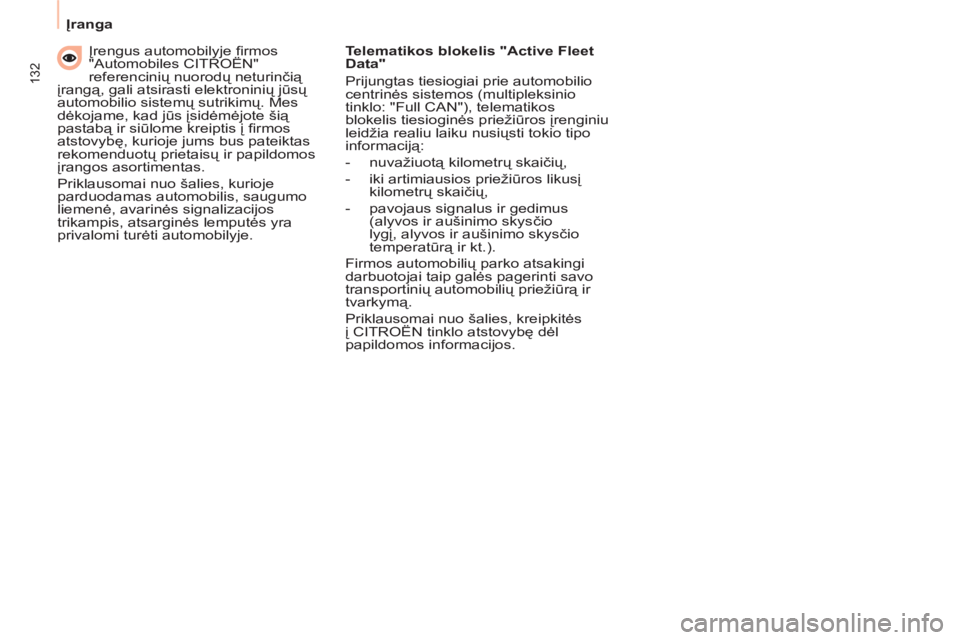 Įranga

132

Įrengus automobilyje firmos "Automobiles CITROËN" referencinių nuorodų neturinčią įrangą, gali atsirasti elektroninių jūsų automobilio sistemų sutrikimų. Mes dėkojame, kad jūs įsidėmėjote šią pastabą ir siūlome kreiptis į firmos atstovybę, kurioje jums bus pateiktas rekomenduotų prietaisų ir papildomos įrangos asortimentas.

Priklausomai nuo šalies, kurioje parduodamas automobilis, saugumo liemenė, avarinės signalizacijos trikampis, atsarginės lemputės yra privalomi turėti automobilyje.

Telematikos blokelis "Active Fleet Data"

Prijungtas tiesiogiai prie automobilio centrinės sistemos (multipleksinio tinklo: "Full CAN"), telematikos blokelis tiesioginės priežiūros įrenginiu leidžia realiu laiku nusiųsti tokio tipo informaciją:

- nuvažiuotą kilometrų skaičių,

- iki artimiausios priežiūros likusį kilometrų skaičių,

- pavojaus signalus ir gedimus (alyvos ir aušinimo skysčio lygį, alyvos ir aušinimo skysčio temperatūrą ir kt.).

Firmos automobilių parko atsakingi darbuotojai taip galės pagerinti savo transportinių automobilių priežiūrą ir tvarkymą.

Priklausomai nuo šalies, kreipkitės į CITROËN tinklo atstovybę dėl papildomos informacijos.

carmanualsonline.info